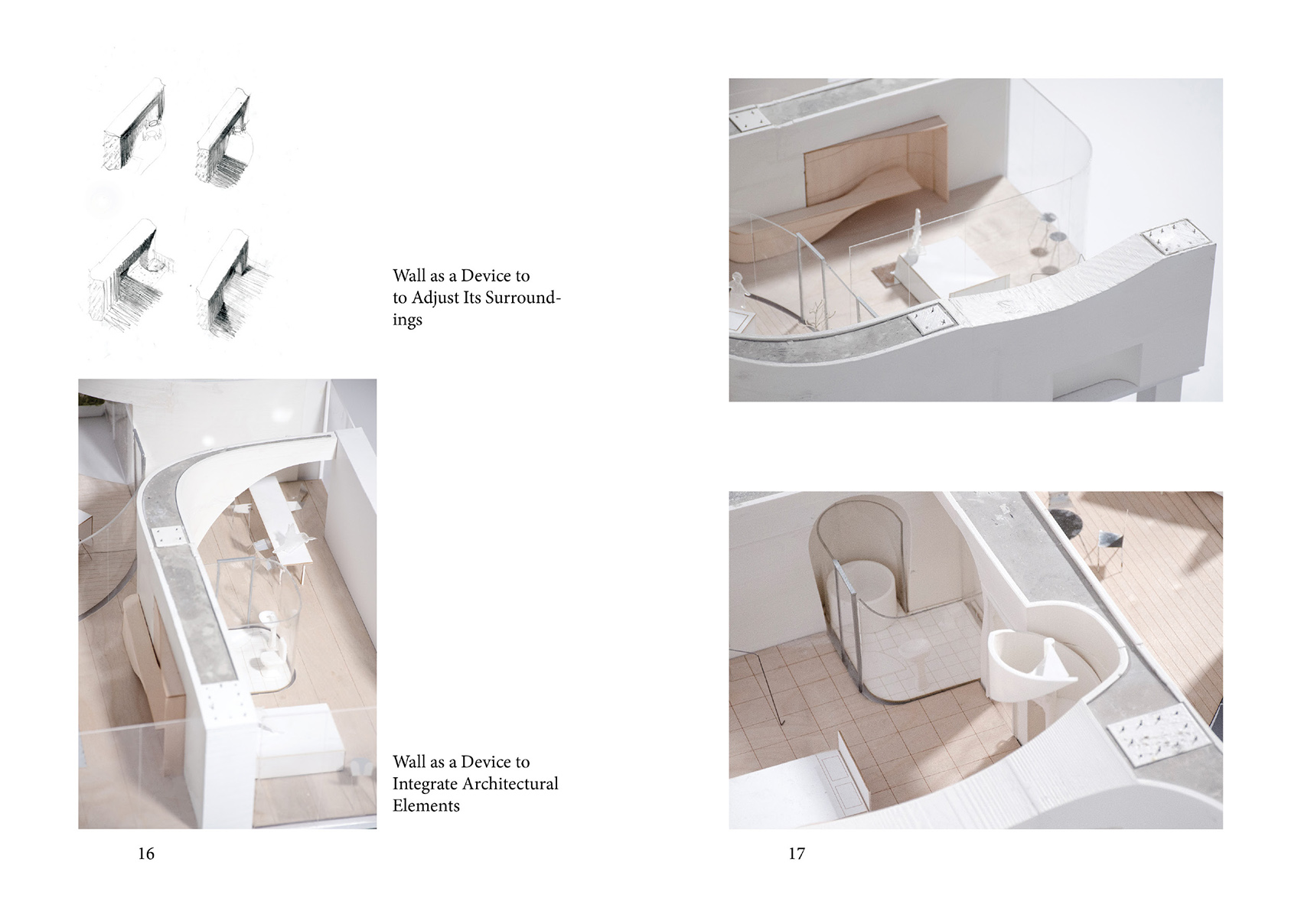 Wall as a Device to to Adjust Its Surroundings

Wall as a Device to Integrate Architectural Elements

16

17